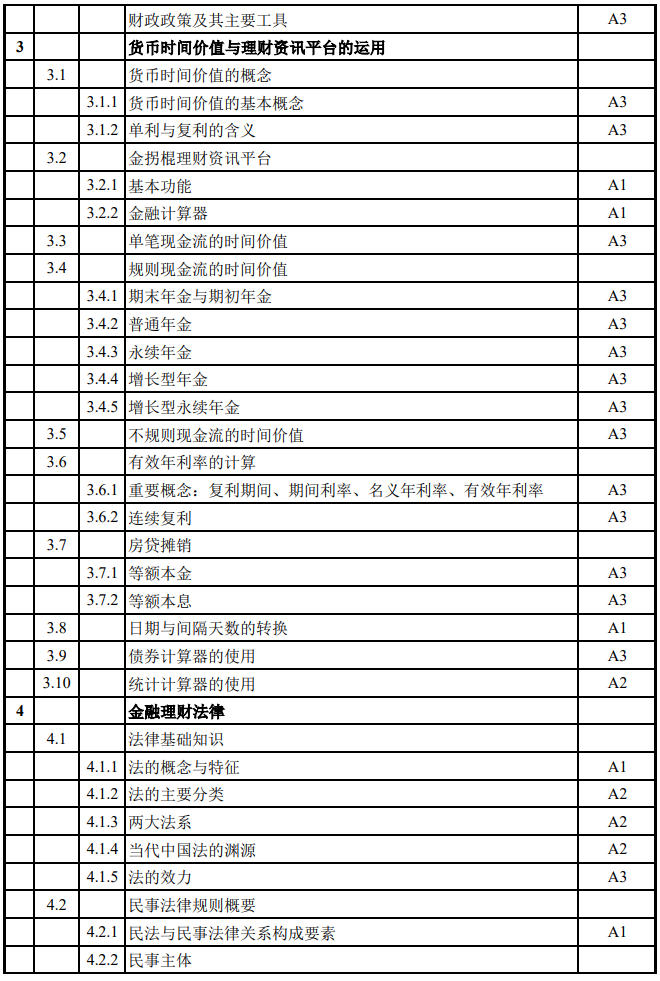 |  |  |  |  |  |
|---|---|---|---|---|
|  |  |  | 财政政策及其主要工具 | A3 |
| 3 |  |  | 货币时间价值与理财资讯平台的运用 |  |
|  | 3.1 |  | 货币时间价值的概念 |  |
|  |  | 3.1.1 | 货币时间价值的基本概念 | A3 |
|  |  | 3.1.2 | 单利与复利的含义 | A3 |
|  | 3.2 |  | 金拐棍理财资讯平台 |  |
|  |  | 3.2.1 | 基本功能 | A1 |
|  |  | 3.2.2 | 金融计算器 | A1 |
|  | 3.3 |  | 单笔现金流的时间价值 | A3 |
|  | 3.4 |  | 规则现金流的时间价值 |  |
|  |  | 3.4.1 | 期末年金与期初年金 | A3 |
|  |  | 3.4.2 | 普通年金 | A3 |
|  |  | 3.4.3 | 永续年金 | A3 |
|  |  | 3.4.4 | 增长型年金 | A3 |
|  |  | 3.4.5 | 增长型永续年金 | A3 |
|  | 3.5 |  | 不规则现金流的时间价值 | A3 |
|  | 3.6 |  | 有效年利率的计算 |  |
|  |  | 3.6.1 | 重要概念：复利期间、期间利率、名义年利率、有效年利率 | A3 |
|  |  | 3.6.2 | 连续复利 | A3 |
|  | 3.7 |  | 房贷摊销 |  |
|  |  | 3.7.1 | 等额本金 | A3 |
|  |  | 3.7.2 | 等额本息 | A3 |
|  | 3.8 |  | 日期与间隔天数的转换 | A1 |
|  | 3.9 |  | 债券计算器的使用 | A3 |
|  | 3.10 |  | 统计计算器的使用 | A2 |
| 4 |  |  | 金融理财法律 |  |
|  | 4.1 |  | 法律基础知识 |  |
|  |  | 4.1.1 | 法的概念与特征 | A1 |
|  |  | 4.1.2 | 法的主要分类 | A2 |
|  |  | 4.1.3 | 两大法系 | A2 |
|  |  | 4.1.4 | 当代中国法的渊源 | A2 |
|  |  | 4.1.5 | 法的效力 | A3 |
|  | 4.2 |  | 民事法律规则概要 |  |
|  |  | 4.2.1 | 民法与民事法律关系构成要素 | A1 |
|  |  | 4.2.2 | 民事主体 |  |